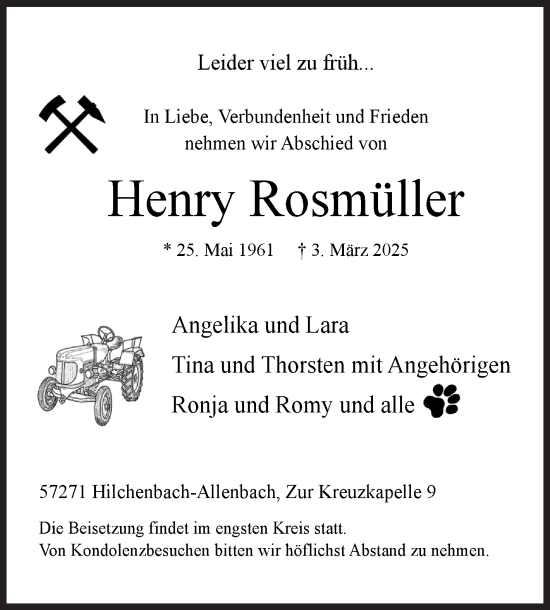 Leider viel zu früh...

In Liebe, Verbundenheit und Frieden nehmen wir Abschied von

Henry Rosmüller

* 25. Mai 1961 † 3. März 2025

Angelika und Lara
Tina und Thorsten mit Angehörigen
Ronja und Romy und alle

57271 Hilchenbach-Allenbach, Zur Kreuzkapelle 9

Die Beisetzung findet im engsten Kreis statt.
Von Kondolenzbesuchen bitten wir höflichst Abstand zu nehmen.